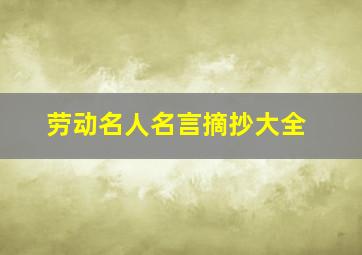 劳动名人名言摘抄大全